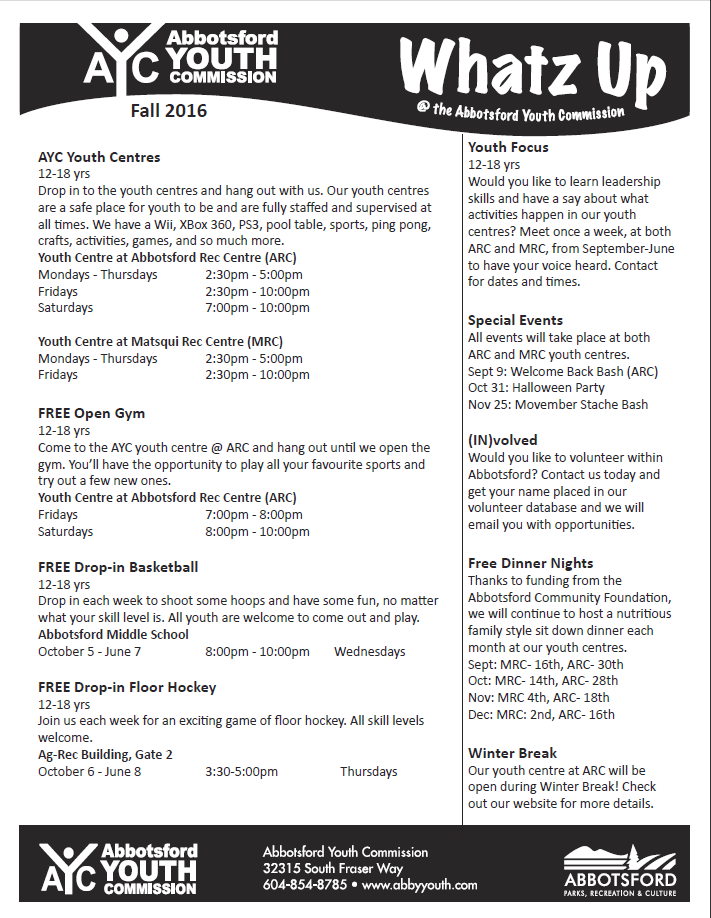 AYC Abbotsford YOUTH COMMISSION

Whatz Up
@ the Abbotsford Youth Commission

Fall 2016

AYC Youth Centres
12-18 yrs
Drop in to the youth centres and hang out with us. Our youth centres are a safe place for youth to be and are fully staffed and supervised at all times. We have a Wii, XBox 360, PS3, pool table, sports, ping pong, crafts, activities, games, and so much more.
Youth Centre at Abbotsford Rec Centre (ARC)
Mondays - Thursdays 2:30pm - 5:00pm
Fridays 2:30pm - 10:00pm
Saturdays 7:00pm - 10:00pm

Youth Centre at Matsqui Rec Centre (MRC)
Mondays - Thursdays 2:30pm - 5:00pm
Fridays 2:30pm - 10:00pm

FREE Open Gym
12-18 yrs
Come to the AYC youth centre @ ARC and hang out until we open the gym. You'll have the opportunity to play all your favourite sports and try out a few new ones.
Youth Centre at Abbotsford Rec Centre (ARC)
Fridays 7:00pm - 8:00pm
Saturdays 8:00pm - 10:00pm

FREE Drop-in Basketball
12-18 yrs
Drop in each week to shoot some hoops and have some fun, no matter what your skill level is. All youth are welcome to come out and play.
Abbotsford Middle School
October 5 - June 7 8:00pm - 10:00pm Wednesdays

FREE Drop-in Floor Hockey
12-18 yrs
Join us each week for an exciting game of floor hockey. All skill levels welcome.
Ag-Rec Building, Gate 2
October 6 - June 8 3:30-5:00pm Thursdays

Youth Focus
12-18 yrs
Would you like to learn leadership skills and have a say about what activities happen in our youth centres? Meet once a week, at both ARC and MRC, from September-June to have your voice heard. Contact for dates and times.

Special Events
All events will take place at both ARC and MRC youth centres.
Sept 9: Welcome Back Bash (ARC)
Oct 31: Halloween Party
Nov 25: Movember Stache Bash

(IN)volved
Would you like to volunteer within Abbotsford? Contact us today and get your name placed in our volunteer database and we will email you with opportunities.

Free Dinner Nights
Thanks to funding from the Abbotsford Community Foundation, we will continue to host a nutritious family style sit down dinner each month at our youth centres.
Sept: MRC- 16th, ARC- 30th
Oct: MRC- 14th, ARC- 28th
Nov: MRC 4th, ARC- 18th
Dec: MRC: 2nd, ARC- 16th

Winter Break
Our youth centre at ARC will be open during Winter Break! Check out our website for more details.

AYC Abbotsford YOUTH COMMISSION
Abbotsford Youth Commission
32315 South Fraser Way
604-854-8785 • www.abbyyouth.com
ABBOTSFORD
PARKS, RECREATION & CULTURE